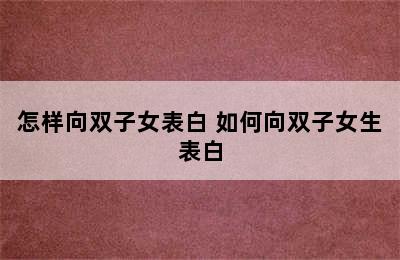 怎样向双子女表白 如何向双子女生表白